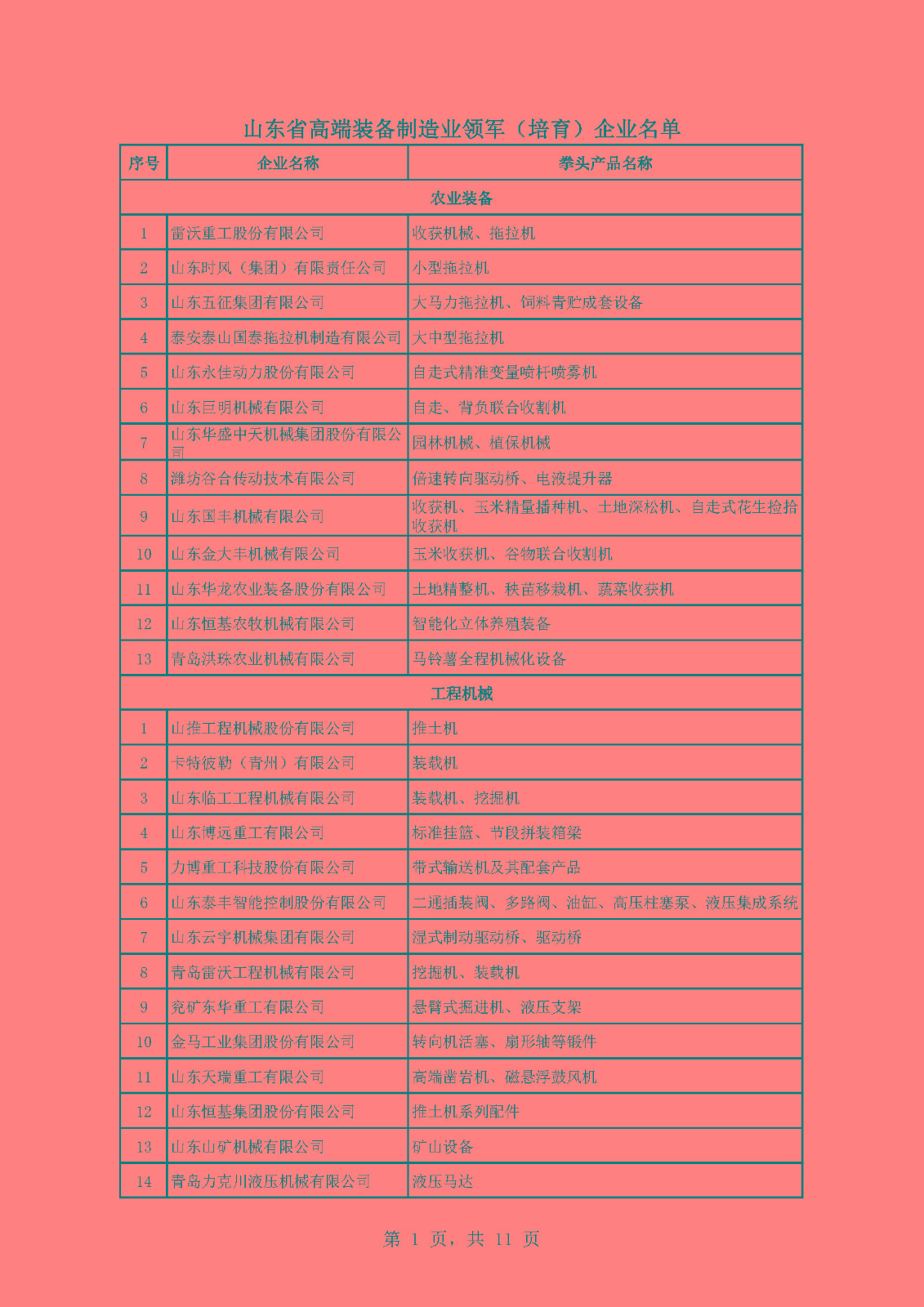 山东省高端装备制造业领军（培育）企业名单

| 序号 | 企业名称 | 拳头产品名称 |
|---|---|---|
| 农业装备 | | |
| 1 | 雷沃重工股份有限公司 | 收获机械、拖拉机 |
| 2 | 山东时风（集团）有限责任公司 | 小型拖拉机 |
| 3 | 山东五征集团有限公司 | 大马力拖拉机、饲料青贮成套设备 |
| 4 | 泰安泰山国泰拖拉机制造有限公司 | 大中型拖拉机 |
| 5 | 山东永佳动力股份有限公司 | 自走式精准变量喷杆喷雾机 |
| 6 | 山东巨明机械有限公司 | 自走、背负联合收割机 |
| 7 | 山东华盛中天机械集团股份有限公司 | 园林机械、植保机械 |
| 8 | 潍坊谷合传动技术有限公司 | 倍速转向驱动桥、电液提升器 |
| 9 | 山东国丰机械有限公司 | 收获机、玉米精量播种机、土地深松机、自走式花生捡拾收获机 |
| 10 | 山东金大丰机械有限公司 | 玉米收获机、谷物联合收割机 |
| 11 | 山东华龙农业装备股份有限公司 | 土地精整机、秧苗移栽机、蔬菜收获机 |
| 12 | 山东恒基农牧机械有限公司 | 智能化立体养殖装备 |
| 13 | 青岛洪珠农业机械有限公司 | 马铃薯全程机械化设备 |
| 工程机械 | | |
| 1 | 山推工程机械股份有限公司 | 推土机 |
| 2 | 卡特彼勒（青州）有限公司 | 装载机 |
| 3 | 山东临工工程机械有限公司 | 装载机、挖掘机 |
| 4 | 山东博远重工有限公司 | 标准挂篮、节段拼装箱梁 |
| 5 | 力博重工科技股份有限公司 | 带式输送机及其配套产品 |
| 6 | 山东泰丰智能控制股份有限公司 | 二通插装阀、多路阀、油缸、高压柱塞泵、液压集成系统 |
| 7 | 山东云宇机械集团有限公司 | 湿式制动驱动桥、驱动桥 |
| 8 | 青岛雷沃工程机械有限公司 | 挖掘机、装载机 |
| 9 | 兖矿东华重工有限公司 | 悬臂式掘进机、液压支架 |
| 10 | 金马工业集团股份有限公司 | 转向机活塞、扇形轴等锻件 |
| 11 | 山东天瑞重工有限公司 | 高端凿岩机、磁悬浮鼓风机 |
| 12 | 山东恒基集团股份有限公司 | 推土机系列配件 |
| 13 | 山东山矿机械有限公司 | 矿山设备 |
| 14 | 青岛力克川液压机械有限公司 | 液压马达 |

第 1 页，共 11 页